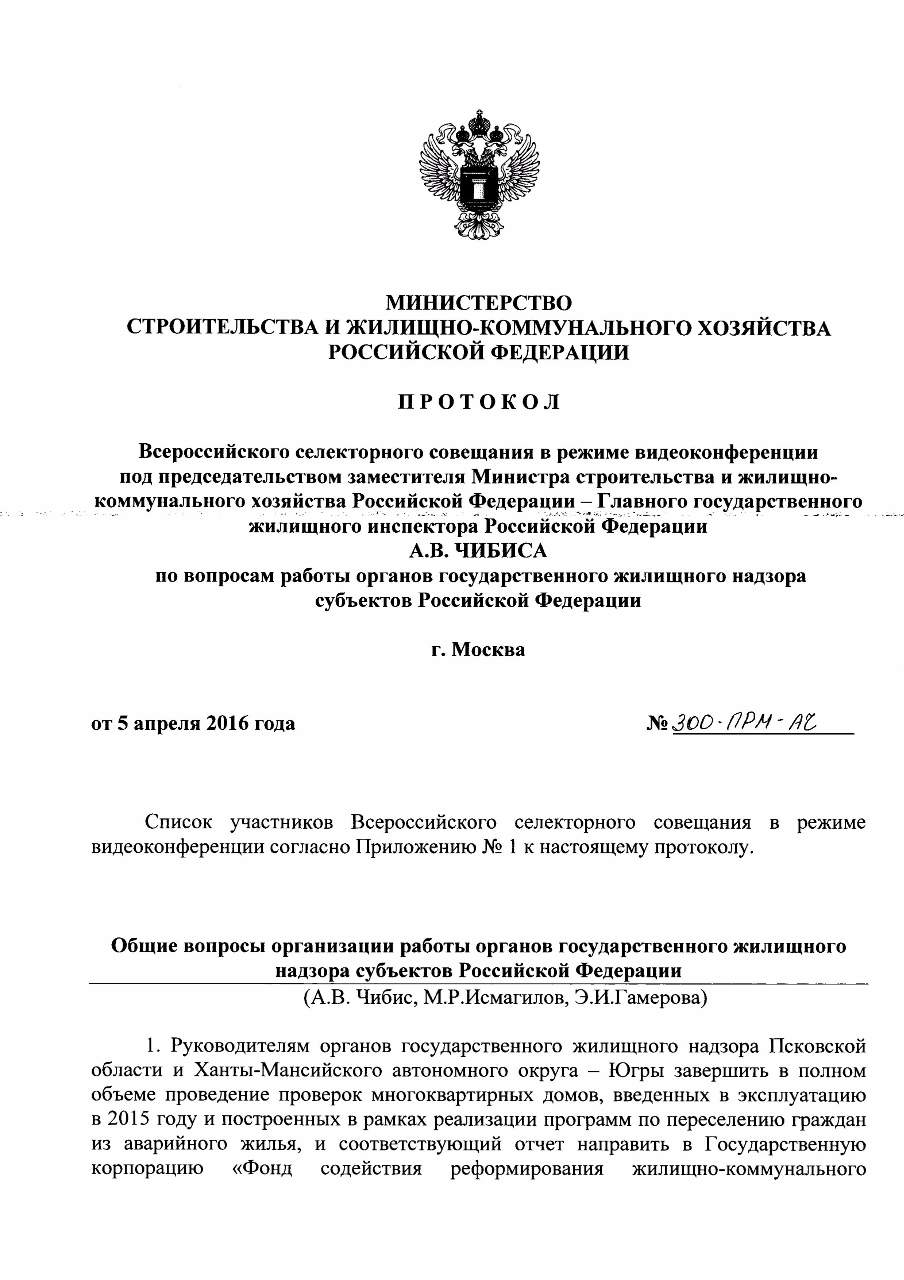 МИНИСТЕРСТВО
СТРОИТЕЛЬСТВА И ЖИЛИЩНО-КОММУНАЛЬНОГО ХОЗЯЙСТВА
РОССИЙСКОЙ ФЕДЕРАЦИИ

ПРОТОКОЛ

Всероссийского селекторного совещания в режиме видеоконференции под председательством заместителя Министра строительства и жилищно-коммунального хозяйства Российской Федерации – Главного государственного жилищного инспектора Российской Федерации
А.В. ЧИБИСА
по вопросам работы органов государственного жилищного надзора субъектов Российской Федерации

г. Москва

от 5 апреля 2016 года

№ 300-ПРМ-АЧ

Список участников Всероссийского селекторного совещания в режиме видеоконференции согласно Приложению № 1 к настоящему протоколу.

Общие вопросы организации работы органов государственного жилищного надзора субъектов Российской Федерации
(А.В. Чибис, М.Р.Исмагилов, Э.И.Гамерова)

1. Руководителям органов государственного жилищного надзора Псковской области и Ханты-Мансийского автономного округа – Югры завершить в полном объеме проведение проверок многоквартирных домов, введенных в эксплуатацию в 2015 году и построенных в рамках реализации программ по переселению граждан из аварийного жилья, и соответствующий отчет направить в Государственную корпорацию «Фонд содействия реформирования жилищно-коммунального